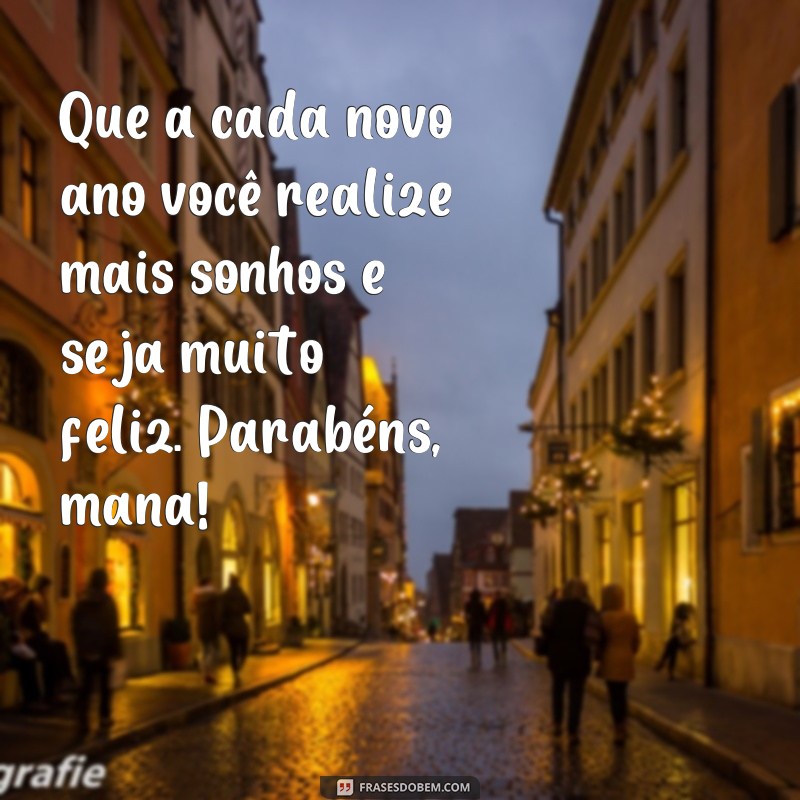 Que a cada novo ano você realize mais sonhos e seja muito feliz. Parabéns, mana!

grafie

FRASESDOBEM.COM